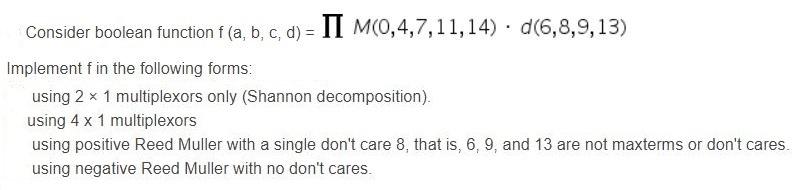 Consider boolean function f (a, b, c, d) = $\prod M(0,4,7,11,14) \cdot d(6,8,9,13)$

Implement f in the following forms:

using 2 × 1 multiplexors only (Shannon decomposition).

using 4 x 1 multiplexors

using positive Reed Muller with a single don't care 8, that is, 6, 9, and 13 are not maxterms or don't cares.

using negative Reed Muller with no don't cares.